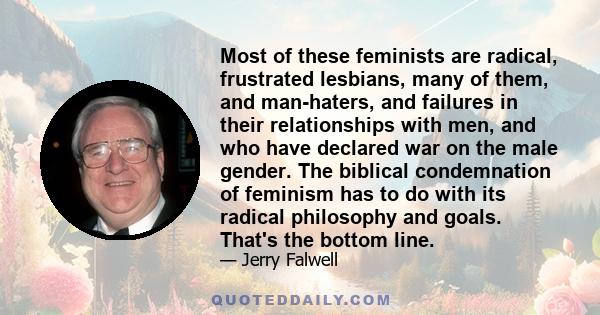 Most of these feminists are radical, frustrated lesbians, many of them, and man-haters, and failures in their relationships with men, and who have declared war on the male gender. The biblical condemnation of feminism has to do with its radical philosophy and goals. That's the bottom line.

— Jerry Falwell

QUOTEDDAILY.COM